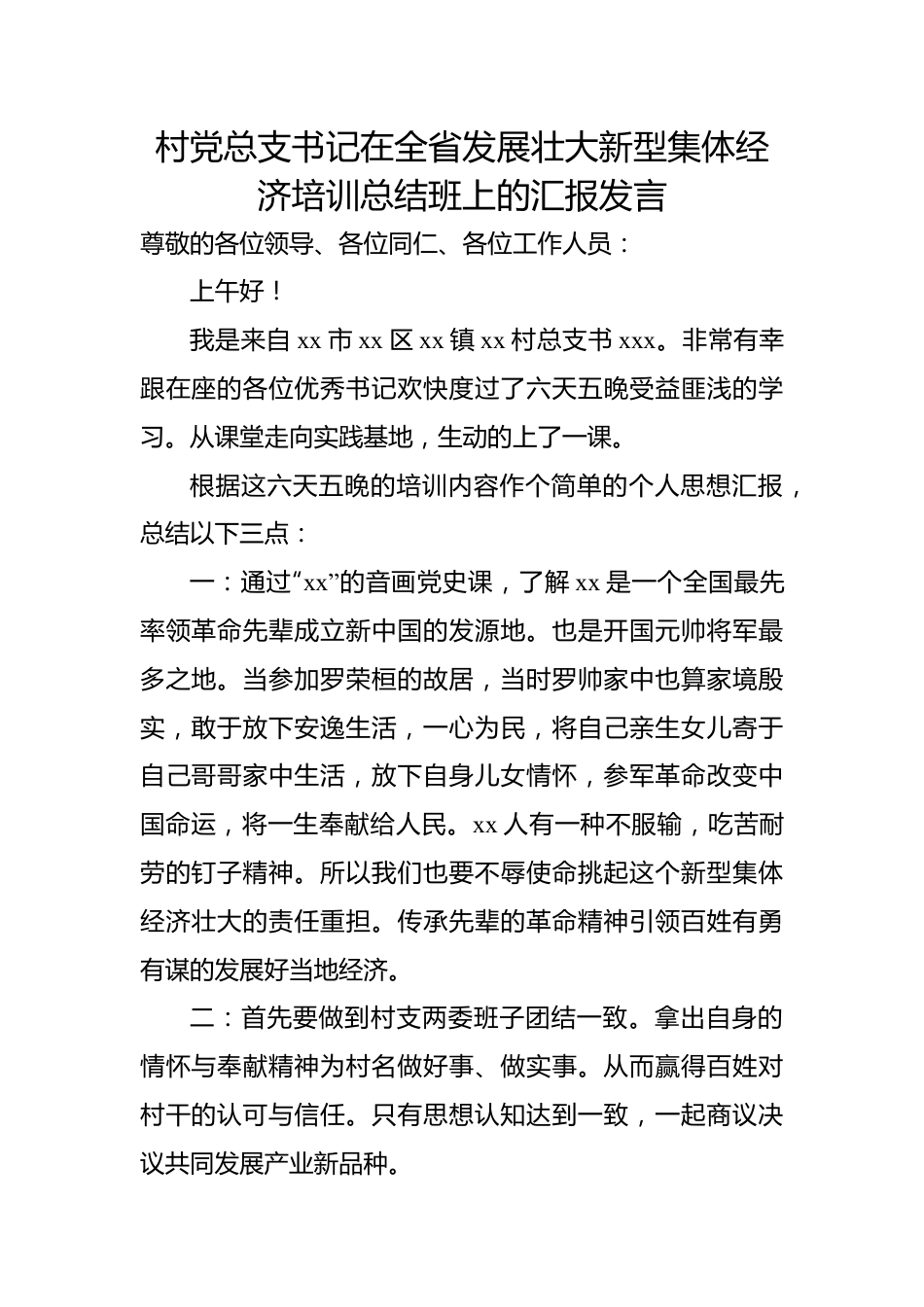 村党总支书记在全省发展壮大新型集体经济培训总结班上的汇报发言

尊敬的各位领导、各位同仁、各位工作人员：

上午好！

我是来自 xx 市 xx 区 xx 镇 xx 村总支书 xxx。非常有幸跟在座的各位优秀书记欢快度过了六天五晚受益匪浅的学习。从课堂走向实践基地，生动的上了一课。

根据这六天五晚的培训内容作个简单的个人思想汇报，总结以下三点：

一：通过“xx”的音画党史课，了解 xx 是一个全国最先率领革命先辈成立新中国的发源地。也是开国元帅将军最多之地。当参加罗荣桓的故居，当时罗帅家中也算家境殷实，敢于放下安逸生活，一心为民，将自己亲生女儿寄于自己哥哥家中生活，放下自身儿女情怀，参军革命改变中国命运，将一生奉献给人民。xx 人有一种不服输，吃苦耐劳的钉子精神。所以我们也要不辱使命挑起这个新型集体经济壮大的责任重担。传承先辈的革命精神引领百姓有勇有谋的发展好当地经济。

二：首先要做到村支两委班子团结一致。拿出自身的情怀与奉献精神为村名做好事、做实事。从而赢得百姓对村干的认可与信任。只有思想认知达到一致，一起商议决议共同发展产业新品种。